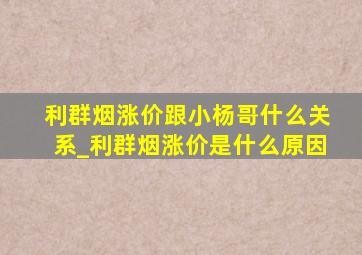 利群烟涨价跟小杨哥什么关系_利群烟涨价是什么原因